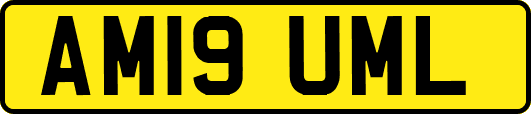 AM19 UML